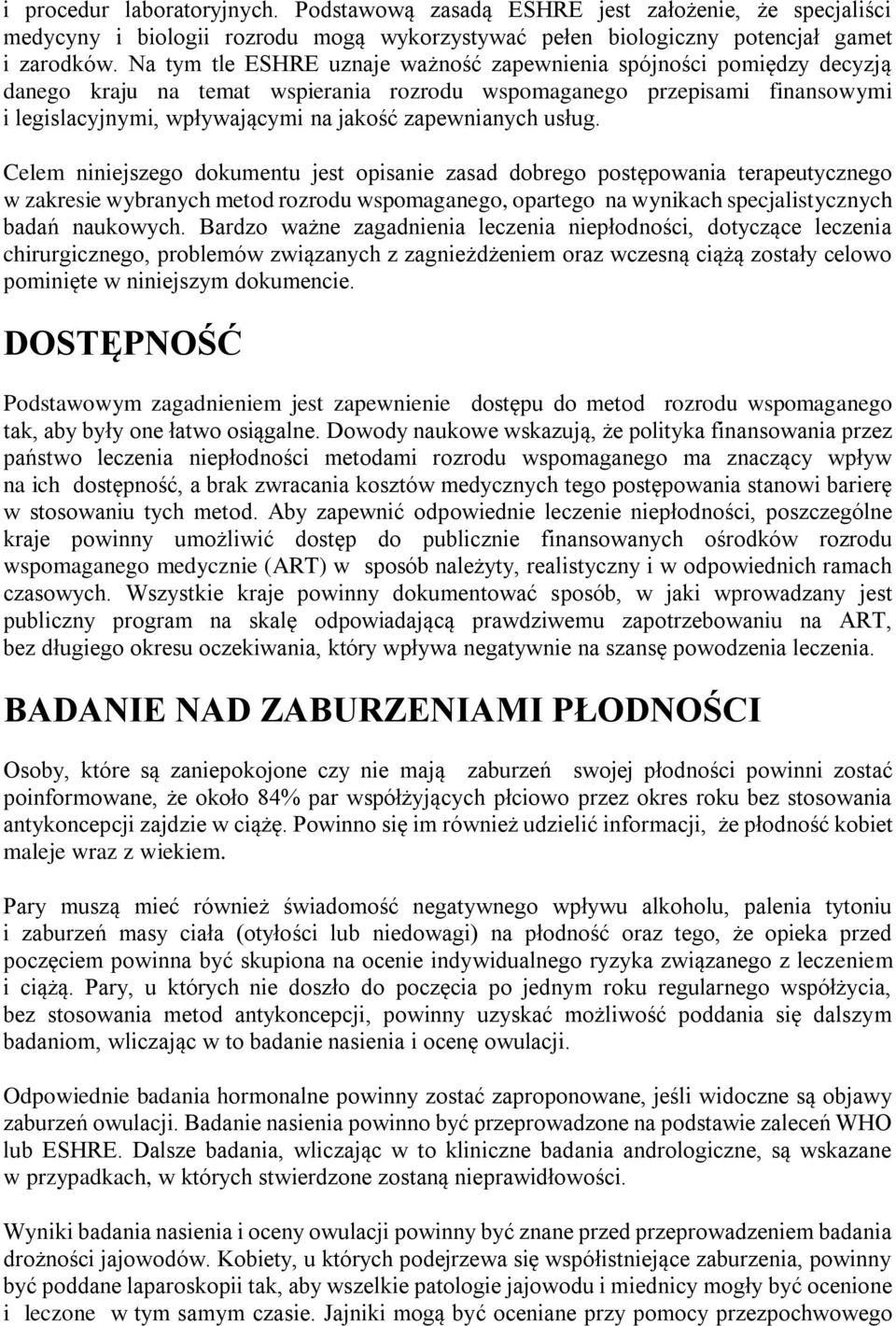 i procedur laboratoryjnych. Podstawową zasadą ESHRE jest założenie, że specjaliści medycyny i biologii rozrodu mogą wykorzystywać pełen biologiczny potencjał gamet i zarodków. Na tym tle ESHRE uznaje ważność zapewnienia spójności pomiędzy decyzją danego kraju na temat wspierania rozrodu wspomaganego przepisami finansowymi i legislacyjnymi, wpływającymi na jakość zapewnianych usług.

Celem niniejszego dokumentu jest opisanie zasad dobrego postępowania terapeutycznego w zakresie wybranych metod rozrodu wspomaganego, opartego na wynikach specjalistycznych badań naukowych. Bardzo ważne zagadnienia leczenia niepłodności, dotyczące leczenia chirurgicznego, problemów związanych z zagnieżdżeniem oraz wczesną ciążą zostały celowo pominięte w niniejszym dokumencie.

DOSTĘPNOŚĆ

Podstawowym zagadnieniem jest zapewnienie dostępu do metod rozrodu wspomaganego tak, aby były one łatwo osiągalne. Dowody naukowe wskazują, że polityka finansowania przez państwo leczenia niepłodności metodami rozrodu wspomaganego ma znaczący wpływ na ich dostępność, a brak zwracania kosztów medycznych tego postępowania stanowi barierę w stosowaniu tych metod. Aby zapewnić odpowiednie leczenie niepłodności, poszczególne kraje powinny umożliwić dostęp do publicznie finansowanych ośrodków rozrodu wspomaganego medycznie (ART) w sposób należyty, realistyczny i w odpowiednich ramach czasowych. Wszystkie kraje powinny dokumentować sposób, w jaki wprowadzany jest publiczny program na skalę odpowiadającą prawdziwemu zapotrzebowaniu na ART, bez długiego okresu oczekiwania, który wpływa negatywnie na szansę powodzenia leczenia.

BADANIE NAD ZABURZENIAMI PŁODNOŚCI

Osoby, które są zaniepokojone czy nie mają zaburzeń swojej płodności powinni zostać poinformowane, że około 84% par współżyjących płciowo przez okres roku bez stosowania antykoncepcji zajdzie w ciążę. Powinno się im również udzielić informacji, że płodność kobiet maleje wraz z wiekiem.

Pary muszą mieć również świadomość negatywnego wpływu alkoholu, palenia tytoniu i zaburzeń masy ciała (otyłości lub niedowagi) na płodność oraz tego, że opieka przed poczęciem powinna być skupiona na ocenie indywidualnego ryzyka związanego z leczeniem i ciążą. Pary, u których nie doszło do poczęcia po jednym roku regularnego współżycia, bez stosowania metod antykoncepcji, powinny uzyskać możliwość poddania się dalszym badaniom, wliczając w to badanie nasienia i ocenę owulacji.

Odpowiednie badania hormonalne powinny zostać zaproponowane, jeśli widoczne są objawy zaburzeń owulacji. Badanie nasienia powinno być przeprowadzone na podstawie zaleceń WHO lub ESHRE. Dalsze badania, wliczając w to kliniczne badania andrologiczne, są wskazane w przypadkach, w których stwierdzone zostaną nieprawidłowości.

Wyniki badania nasienia i oceny owulacji powinny być znane przed przeprowadzeniem badania drożności jajowodów. Kobiety, u których podejrzewa się współistniejące zaburzenia, powinny być poddane laparoskopii tak, aby wszelkie patologie jajowodu i miednicy mogły być ocenione i leczone w tym samym czasie. Jajniki mogą być oceniane przy pomocy przezpochwowego